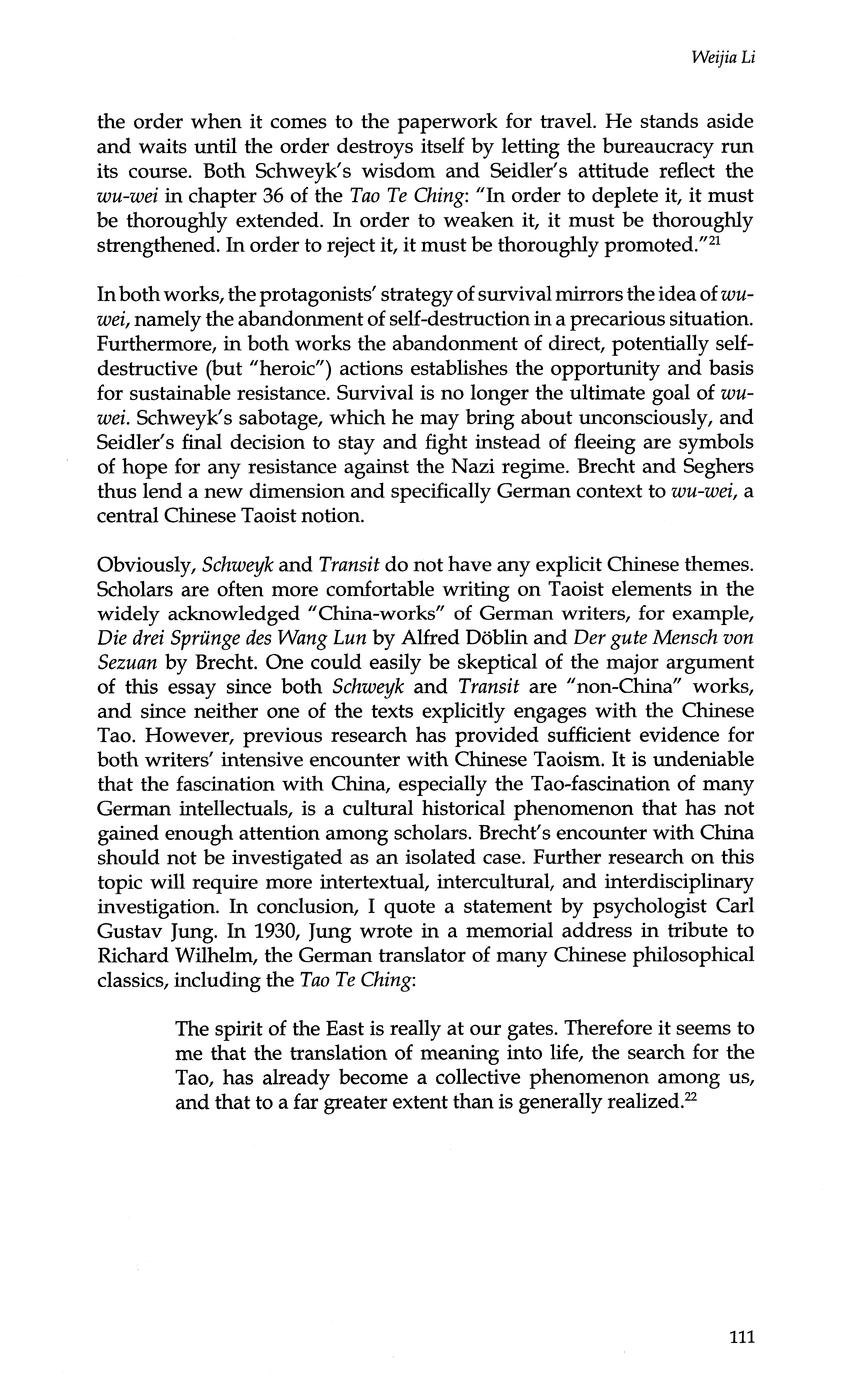 Weijia Li

the order when it comes to the paperwork for travel. He stands aside and waits until the order destroys itself by letting the bureaucracy run its course. Both Schweyk's wisdom and Seidler's attitude reflect the wu-wei in chapter 36 of the Tao Te Ching: "In order to deplete it, it must be thoroughly extended. In order to weaken it, it must be thoroughly strengthened. In order to reject it, it must be thoroughly promoted."$^{21}$

In both works, the protagonists' strategy of survival mirrors the idea of wu-wei, namely the abandonment of self-destruction in a precarious situation. Furthermore, in both works the abandonment of direct, potentially self-destructive (but "heroic") actions establishes the opportunity and basis for sustainable resistance. Survival is no longer the ultimate goal of wu-wei. Schweyk's sabotage, which he may bring about unconsciously, and Seidler's final decision to stay and fight instead of fleeing are symbols of hope for any resistance against the Nazi regime. Brecht and Seghers thus lend a new dimension and specifically German context to wu-wei, a central Chinese Taoist notion.

Obviously, Schweyk and Transit do not have any explicit Chinese themes. Scholars are often more comfortable writing on Taoist elements in the widely acknowledged "China-works" of German writers, for example, Die drei Sprünge des Wang Lun by Alfred Döblin and Der gute Mensch von Sezuan by Brecht. One could easily be skeptical of the major argument of this essay since both Schweyk and Transit are "non-China" works, and since neither one of the texts explicitly engages with the Chinese Tao. However, previous research has provided sufficient evidence for both writers' intensive encounter with Chinese Taoism. It is undeniable that the fascination with China, especially the Tao-fascination of many German intellectuals, is a cultural historical phenomenon that has not gained enough attention among scholars. Brecht's encounter with China should not be investigated as an isolated case. Further research on this topic will require more intertextual, intercultural, and interdisciplinary investigation. In conclusion, I quote a statement by psychologist Carl Gustav Jung. In 1930, Jung wrote in a memorial address in tribute to Richard Wilhelm, the German translator of many Chinese philosophical classics, including the Tao Te Ching:

The spirit of the East is really at our gates. Therefore it seems to me that the translation of meaning into life, the search for the Tao, has already become a collective phenomenon among us, and that to a far greater extent than is generally realized.$^{22}$

111